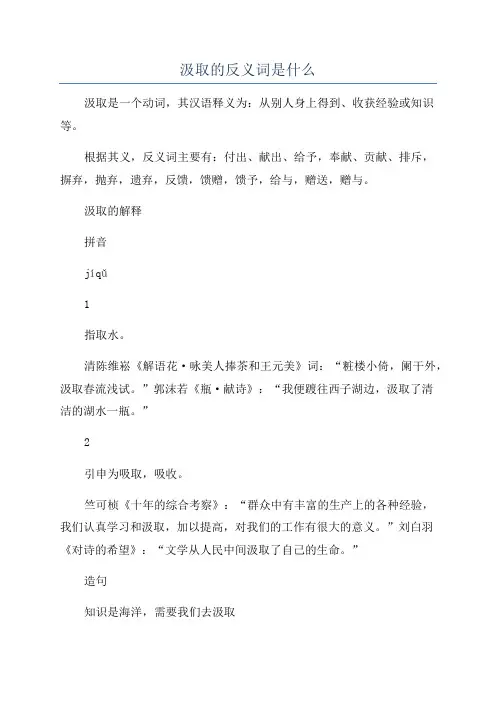 汲取的反义词是什么

汲取是一个动词，其汉语释义为：从别人身上得到、收获经验或知识等。

根据其义，反义词主要有：付出、献出、给予，奉献、贡献、排斥，摒弃，抛弃，遗弃，反馈，馈赠，馈予，给与，赠送，赠与。

汲取的解释

拼音

jíqǔ

1

指取水。

清陈维崧《解语花·咏美人捧茶和王元美》词：“粧楼小倚，阑干外，汲取春流浅试。”郭沫若《瓶·献诗》：“我便踱往西子湖边，汲取了清洁的湖水一瓶。”

2

引申为吸取，吸收。

竺可桢《十年的综合考察》：“群众中有丰富的生产上的各种经验，我们认真学习和汲取，加以提高，对我们的工作有很大的意义。”刘白羽《对诗的希望》：“文学从人民中间汲取了自己的生命。”

造句

知识是海洋，需要我们去汲取